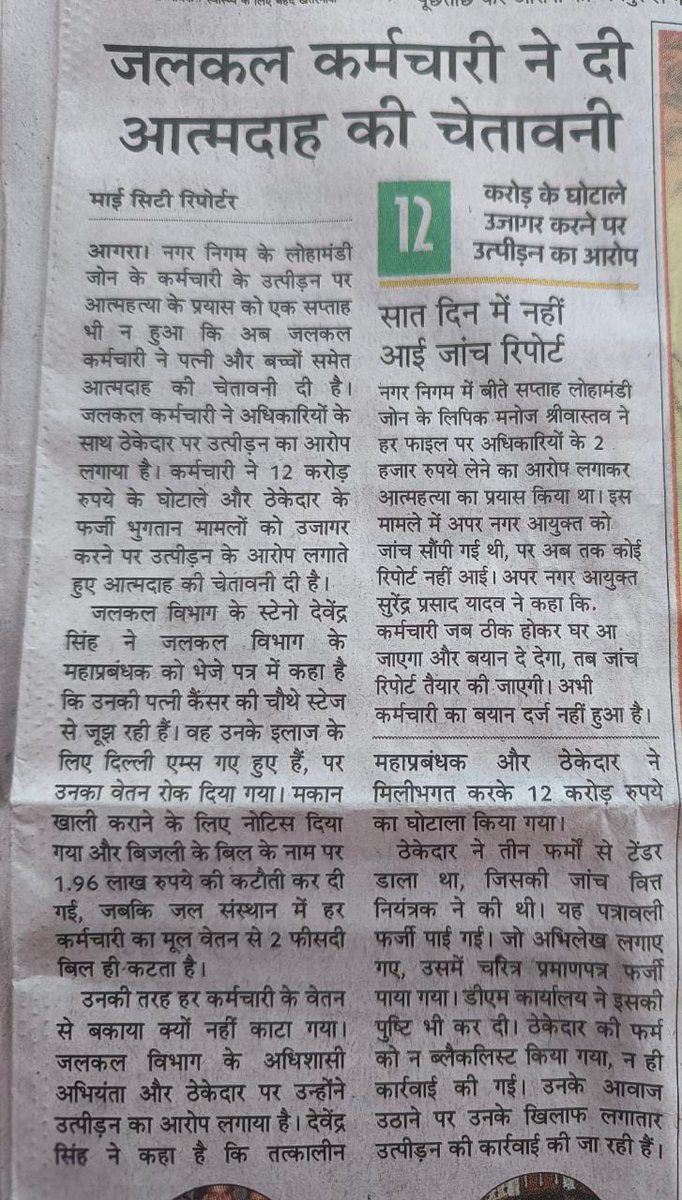 जलकल कर्मचारी ने दी आत्मदाह की चेतावनी

माई सिटी रिपोर्टर

आगरा। नगर निगम के लोहामंडी जोन के कर्मचारी के उत्पीड़न पर आत्महत्या के प्रयास को एक सप्ताह भी न हुआ कि अब जलकल कर्मचारी ने पत्नी और बच्चों समेत आत्मदाह की चेतावनी दी है। जलकल कर्मचारी ने अधिकारियों के साथ ठेकेदार पर उत्पीड़न का आरोप लगाया है। कर्मचारी ने 12 करोड़ रुपये के घोटाले और ठेकेदार के फर्जी भुगतान मामलों को उजागर करने पर उत्पीड़न के आरोप लगाते हुए आत्मदाह की चेतावनी दी है।

जलकल विभाग के स्टेनो देवेंद्र सिंह ने जलकल विभाग के महाप्रबंधक को भेजे पत्र में कहा है कि उनकी पत्नी कैंसर की चौथे स्टेज से जूझ रही हैं। वह उनके इलाज के लिए दिल्ली एम्स गए हुए हैं, पर उनका वेतन रोक दिया गया। मकान खाली कराने के लिए नोटिस दिया गया और बिजली के बिल के नाम पर 1.96 लाख रुपये की कटौती कर दी गई, जबकि जल संस्थान में हर कर्मचारी का मूल वेतन से 2 फीसदी बिल ही कटता है।

उनकी तरह हर कर्मचारी के वेतन से बकाया क्यों नहीं काटा गया। जलकल विभाग के अधिशासी अभियंता और ठेकेदार पर उन्होंने उत्पीड़न का आरोप लगाया है। देवेंद्र सिंह ने कहा है कि तत्कालीन

12 करोड़ के घोटाले उजागर करने पर उत्पीड़न का आरोप

सात दिन में नहीं आई जांच रिपोर्ट

नगर निगम में बीते सप्ताह लोहामंडी जोन के लिपिक मनोज श्रीवास्तव ने हर फाइल पर अधिकारियों के 2 हजार रुपये लेने का आरोप लगाकर आत्महत्या का प्रयास किया था। इस मामले में अपर नगर आयुक्त को जांच सौंपी गई थी, पर अब तक कोई रिपोर्ट नहीं आई। अपर नगर आयुक्त सुरेंद्र प्रसाद यादव ने कहा कि. कर्मचारी जब ठीक होकर घर आ जाएगा और बयान दे देगा, तब जांच रिपोर्ट तैयार की जाएगी। अभी कर्मचारी का बयान दर्ज नहीं हुआ है।

महाप्रबंधक और ठेकेदार ने मिलीभगत करके 12 करोड़ रुपये का घोटाला किया गया।

ठेकेदार ने तीन फर्मों से टेंडर डाला था, जिसकी जांच वित्त नियंत्रक ने की थी। यह पत्रावली फर्जी पाई गई। जो अभिलेख लगाए गए, उसमें चरित्र प्रमाणपत्र फर्जी पाया गया। डीएम कार्यालय ने इसकी पुष्टि भी कर दी। ठेकेदार की फर्म को न ब्लैकलिस्ट किया गया, न ही कार्रवाई की गई। उनके आवाज उठाने पर उनके खिलाफ लगातार उत्पीड़न की कार्रवाई की जा रही हैं।